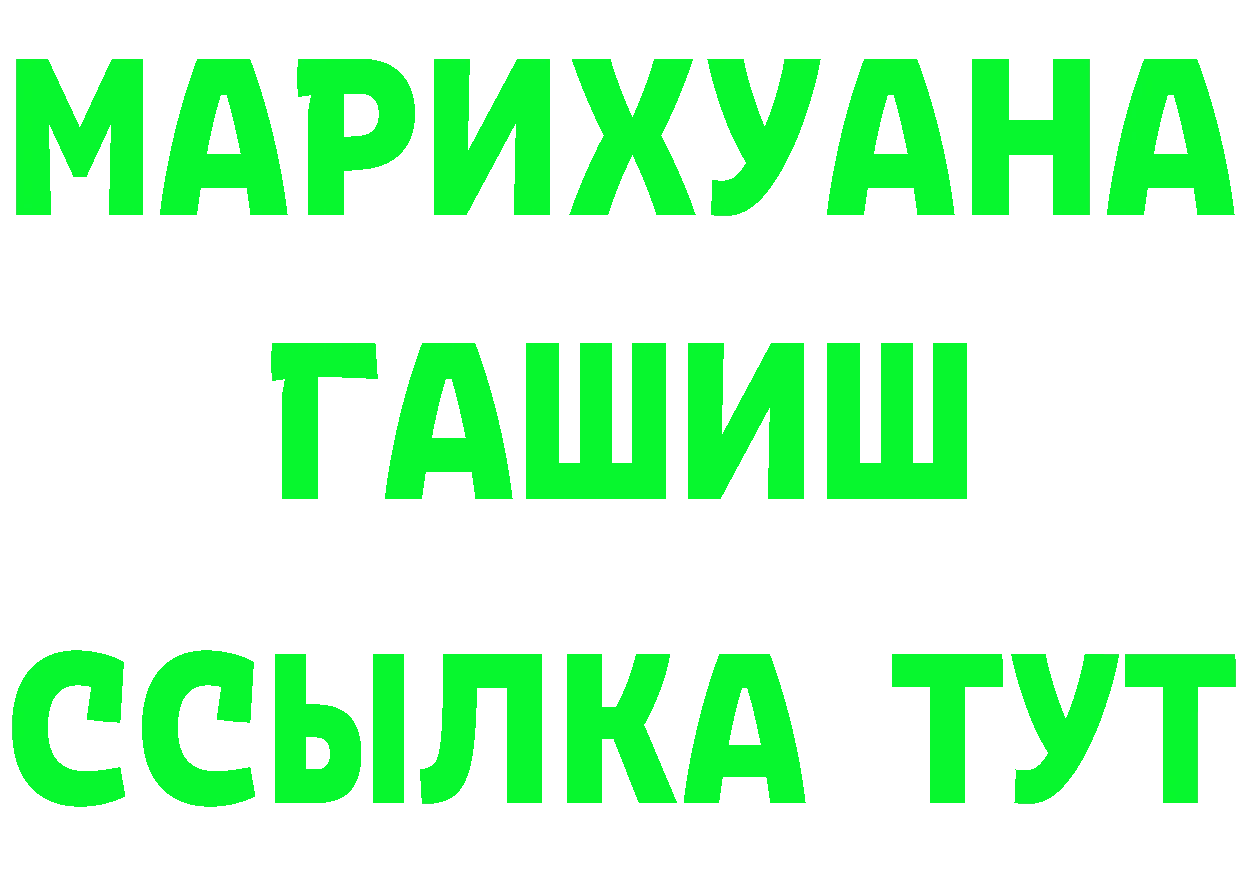 МАРИХУАНА
ГАШИШ
ССЫЛКА ТУТ